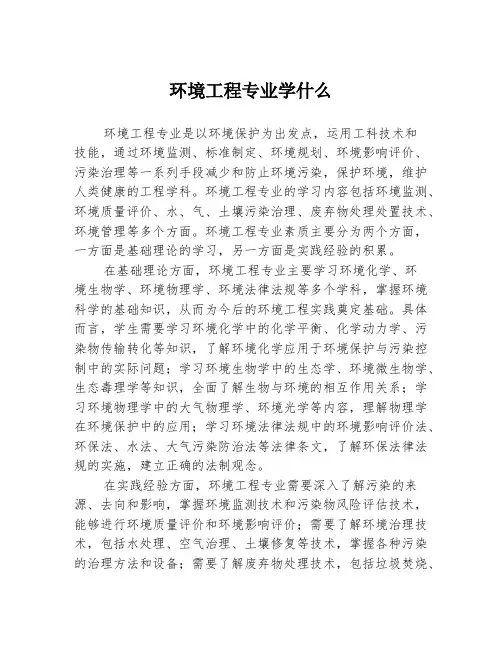 环境工程专业学什么

环境工程专业是以环境保护为出发点，运用工科技术和技能，通过环境监测、标准制定、环境规划、环境影响评价、污染治理等一系列手段减少和防止环境污染，保护环境，维护人类健康的工程学科。环境工程专业的学习内容包括环境监测、环境质量评价、水、气、土壤污染治理、废弃物处理处置技术、环境管理等多个方面。环境工程专业素质主要分为两个方面，一方面是基础理论的学习，另一方面是实践经验的积累。

在基础理论方面，环境工程专业主要学习环境化学、环境生物学、环境物理学、环境法律法规等多个学科，掌握环境科学的基础知识，从而为今后的环境工程实践奠定基础。具体而言，学生需要学习环境化学中的化学平衡、化学动力学、污染物传输转化等知识，了解环境化学应用于环境保护与污染控制中的实际问题；学习环境生物学中的生态学、环境微生物学、生态毒理学等知识，全面了解生物与环境的相互作用关系；学习环境物理学中的大气物理学、环境光学等内容，理解物理学在环境保护中的应用；学习环境法律法规中的环境影响评价法、环保法、水法、大气污染防治法等法律条文，了解环保法律法规的实施，建立正确的法制观念。

在实践经验方面，环境工程专业需要深入了解污染的来源、去向和影响，掌握环境监测技术和污染物风险评估技术，能够进行环境质量评价和环境影响评价；需要了解环境治理技术，包括水处理、空气治理、土壤修复等技术，掌握各种污染的治理方法和设备；需要了解废弃物处理技术，包括垃圾焚烧、